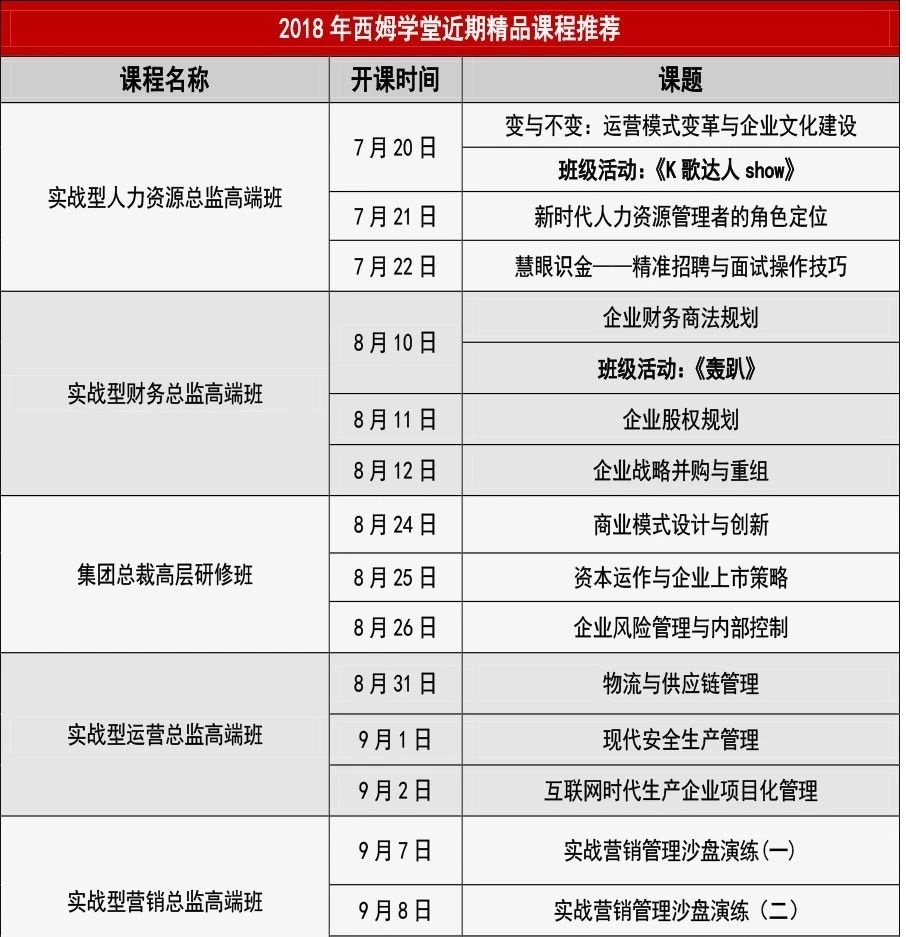 2018 年西姆学堂近期精品课程推荐

| 课程名称 | 开课时间 | 课题 |
|---|---|---|
| 实战型人力资源总监高端班 | 7 月 20 日 | 变与不变：运营模式变革与企业文化建设 |
| | | 班级活动：《K 歌达人 show》 |
| | 7 月 21 日 | 新时代人力资源管理者的角色定位 |
| | 7 月 22 日 | 慧眼识金——精准招聘与面试操作技巧 |
| 实战型财务总监高端班 | 8 月 10 日 | 企业财务商法规划 |
| | | 班级活动：《轰趴》 |
| | 8 月 11 日 | 企业股权规划 |
| | 8 月 12 日 | 企业战略并购与重组 |
| 集团总裁高层研修班 | 8 月 24 日 | 商业模式设计与创新 |
| | 8 月 25 日 | 资本运作与企业上市策略 |
| | 8 月 26 日 | 企业风险管理与内部控制 |
| 实战型运营总监高端班 | 8 月 31 日 | 物流与供应链管理 |
| | 9 月 1 日 | 现代安全生产管理 |
| | 9 月 2 日 | 互联网时代生产企业项目化管理 |
| 实战型营销总监高端班 | 9 月 7 日 | 实战营销管理沙盘演练（一） |
| | 9 月 8 日 | 实战营销管理沙盘演练（二） |